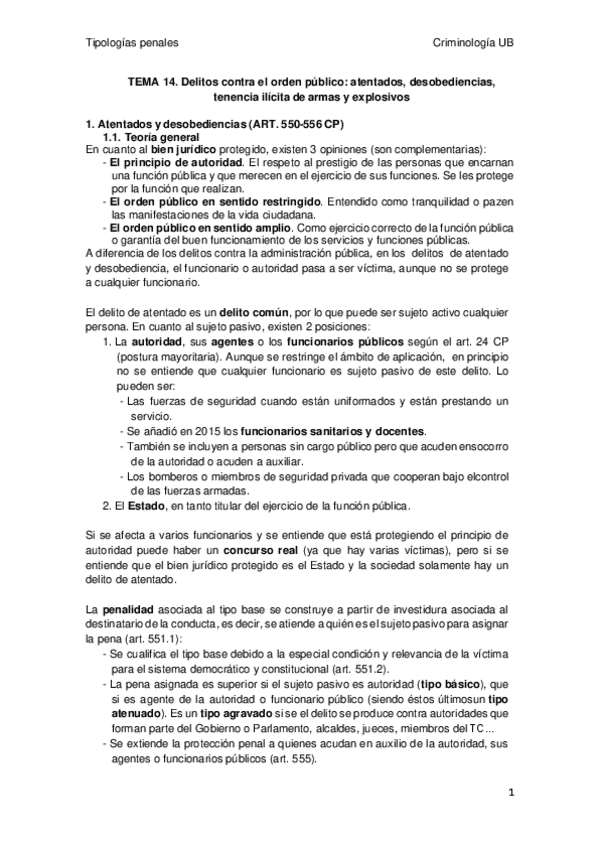 Tipologías penales

Criminología UB

TEMA 14. Delitos contra el orden público: atentados, desobediencias, tenencia ilícita de armas y explosivos

1. Atentados y desobediencias (ART. 550-556 CP)
1.1. Teoría general
En cuanto al bien jurídico protegido, existen 3 opiniones (son complementarias):
- El principio de autoridad. El respeto al prestigio de las personas que encarnan una función pública y que merecen en el ejercicio de sus funciones. Se les protege por la función que realizan.
- El orden público en sentido restringido. Entendido como tranquilidad o paz en las manifestaciones de la vida ciudadana.
- El orden público en sentido amplio. Como ejercicio correcto de la función pública o garantía del buen funcionamiento de los servicios y funciones públicas.
A diferencia de los delitos contra la administración pública, en los delitos de atentado y desobediencia, el funcionario o autoridad pasa a ser víctima, aunque no se protege a cualquier funcionario.

El delito de atentado es un delito común, por lo que puede ser sujeto activo cualquier persona. En cuanto al sujeto pasivo, existen 2 posiciones:
1. La autoridad, sus agentes o los funcionarios públicos según el art. 24 CP (postura mayoritaria). Aunque se restringe el ámbito de aplicación, en principio no se entiende que cualquier funcionario es sujeto pasivo de este delito. Lo pueden ser:
- Las fuerzas de seguridad cuando están uniformados y están prestando un servicio.
- Se añadió en 2015 los funcionarios sanitarios y docentes.
- También se incluyen a personas sin cargo público pero que acuden en socorro de la autoridad o acuden a auxiliar.
- Los bomberos o miembros de seguridad privada que cooperan bajo el control de las fuerzas armadas.
2. El Estado, en tanto titular del ejercicio de la función pública.

Si se afecta a varios funcionarios y se entiende que está protegiendo el principio de autoridad puede haber un concurso real (ya que hay varias víctimas), pero si se entiende que el bien jurídico protegido es el Estado y la sociedad solamente hay un delito de atentado.

La penalidad asociada al tipo base se construye a partir de investidura asociada al destinatario de la conducta, es decir, se atiende a quién es el sujeto pasivo para asignar la pena (art. 551.1):
- Se cualifica el tipo base debido a la especial condición y relevancia de la víctima para el sistema democrático y constitucional (art. 551.2).
- La pena asignada es superior si el sujeto pasivo es autoridad (tipo básico), que si es agente de la autoridad o funcionario público (siendo éstos últimos un tipo atenuado). Es un tipo agravado si se el delito se produce contra autoridades que forman parte del Gobierno o Parlamento, alcaldes, jueces, miembros del TC...
- Se extiende la protección penal a quienes acudan en auxilio de la autoridad, sus agentes o funcionarios públicos (art. 555).

1